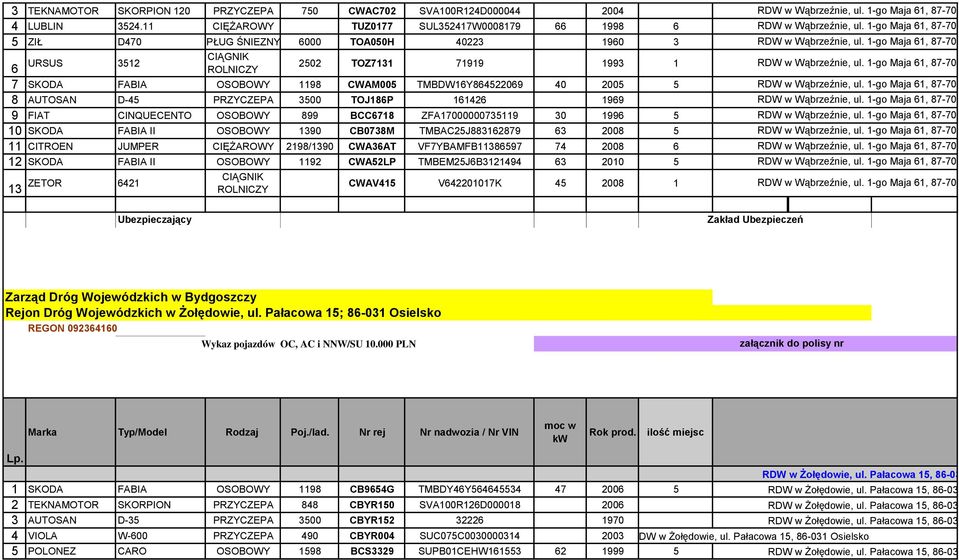 | 3 | TEKNAMOTOR | SKORPION 120 | PRZYCZEPA | 750 | CWAC702 | SVA100R124D000044 | | 2004 | | RDW w Wąbrzeźnie, ul. 1-go Maja 61, 87-70 |
|---|---|---|---|---|---|---|---|---|---|---|
| 4 | LUBLIN | 3524.11 | CIĘŻAROWY | | TUZ0177 | SUL352417W0008179 | 66 | 1998 | 6 | RDW w Wąbrzeźnie, ul. 1-go Maja 61, 87-70 |
| 5 | ZIŁ | D470 | PŁUG ŚNIEZNY | 6000 | TOA050H | 40223 | | 1960 | 3 | RDW w Wąbrzeźnie, ul. 1-go Maja 61, 87-70 |
| 6 | URSUS | 3512 | CIĄGNIK ROLNICZY | 2502 | TOZ7131 | 71919 | | 1993 | 1 | RDW w Wąbrzeźnie, ul. 1-go Maja 61, 87-70 |
| 7 | SKODA | FABIA | OSOBOWY | 1198 | CWAM005 | TMBDW16Y864522069 | 40 | 2005 | 5 | RDW w Wąbrzeźnie, ul. 1-go Maja 61, 87-70 |
| 8 | AUTOSAN | D-45 | PRZYCZEPA | 3500 | TOJ186P | 161426 | | 1969 | | RDW w Wąbrzeźnie, ul. 1-go Maja 61, 87-70 |
| 9 | FIAT | CINQUECENTO | OSOBOWY | 899 | BCC6718 | ZFA17000000735119 | 30 | 1996 | 5 | RDW w Wąbrzeźnie, ul. 1-go Maja 61, 87-70 |
| 10 | SKODA | FABIA II | OSOBOWY | 1390 | CB0738M | TMBAC25J883162879 | 63 | 2008 | 5 | RDW w Wąbrzeźnie, ul. 1-go Maja 61, 87-70 |
| 11 | CITROEN | JUMPER | CIĘŻAROWY | 2198/1390 | CWA36AT | VF7YBAMFB11386597 | 74 | 2008 | 6 | RDW w Wąbrzeźnie, ul. 1-go Maja 61, 87-70 |
| 12 | SKODA | FABIA II | OSOBOWY | 1192 | CWA52LP | TMBEM25J6B3121494 | 63 | 2010 | 5 | RDW w Wąbrzeźnie, ul. 1-go Maja 61, 87-70 |
| 13 | ZETOR | 6421 | CIĄGNIK ROLNICZY | | CWAV415 | V642201017K | 45 | 2008 | 1 | RDW w Wąbrzeźnie, ul. 1-go Maja 61, 87-70 |

Ubezpieczający

Zakład Ubezpieczeń

Zarząd Dróg Wojewódzkich w Bydgoszczy
Rejon Dróg Wojewódzkich w Żołędowie, ul. Pałacowa 15; 86-031 Osielsko
REGON 092364160

Wykaz pojazdów OC, AC i NNW/SU 10.000 PLN

załącznik do polisy nr

| Lp. | Marka | Typ/Model | Rodzaj | Poj./ład. | Nr rej | Nr nadwozia / Nr VIN | moc w kW | Rok prod. | ilość miejsc | |
|---|---|---|---|---|---|---|---|---|---|---|
| | | | | | | | | | | RDW w Żołędowie, ul. Pałacowa 15, 86-0 |
| 1 | SKODA | FABIA | OSOBOWY | 1198 | CB9654G | TMBDY46Y564645534 | 47 | 2006 | 5 | RDW w Żołędowie, ul. Pałacowa 15, 86-03 |
| 2 | TEKNAMOTOR | SKORPION | PRZYCZEPA | 848 | CBYR150 | SVA100R126D000018 | | 2006 | | RDW w Żołędowie, ul. Pałacowa 15, 86-03 |
| 3 | AUTOSAN | D-35 | PRZYCZEPA | 3500 | CBYR152 | 32226 | | 1970 | | RDW w Żołędowie, ul. Pałacowa 15, 86-03 |
| 4 | VIOLA | W-600 | PRZYCZEPA | 490 | CBYR004 | SUC075C0030000314 | | 2003 | | DW w Żołędowie, ul. Pałacowa 15, 86-031 Osielsko |
| 5 | POLONEZ | CARO | OSOBOWY | 1598 | BCS3329 | SUPB01CEHW161553 | 62 | 1999 | 5 | RDW w Żołędowie, ul. Pałacowa 15, 86-03 |